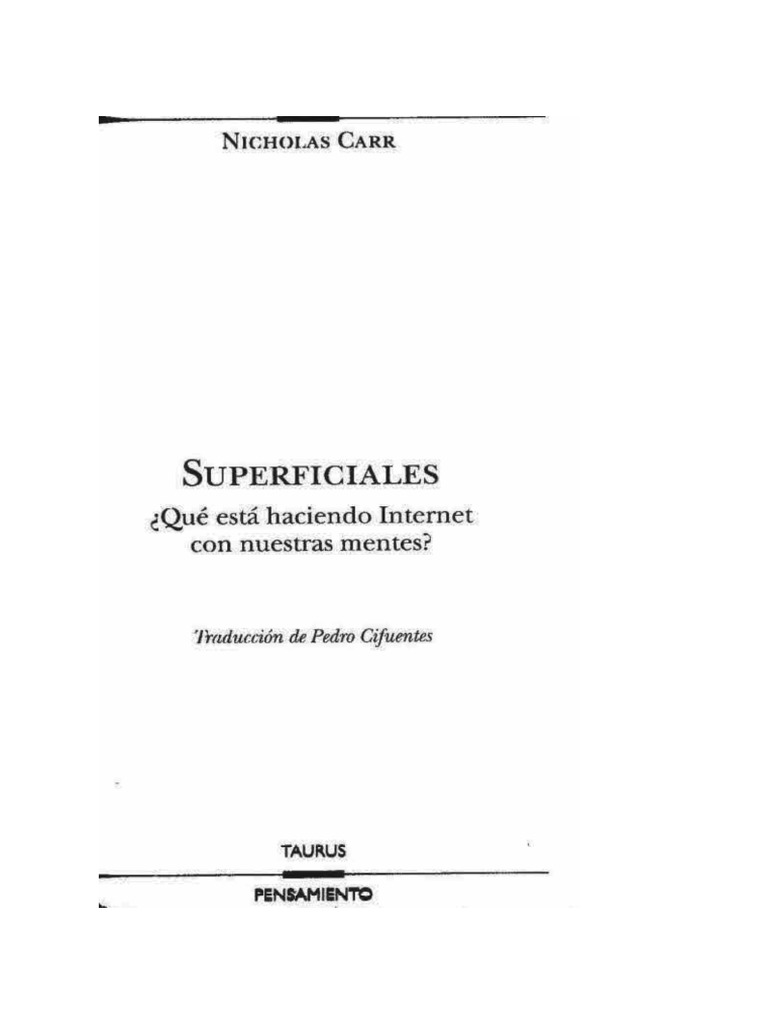 NICHOLAS CARR

SUPERFICIALES

¿Qué está haciendo Internet con nuestras mentes?

Traducción de Pedro Cifuentes

TAURUS

PENSAMIENTO